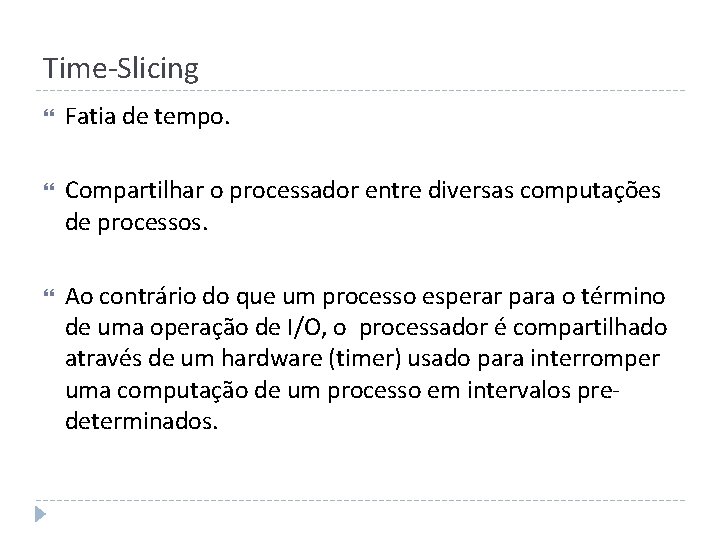 Time-Slicing

Fatia de tempo.

Compartilhar o processador entre diversas computações de processos.

Ao contrário do que um processo esperar para o término de uma operação de I/O, o processador é compartilhado através de um hardware (timer) usado para interromper uma computação de um processo em intervalos pre-determinados.